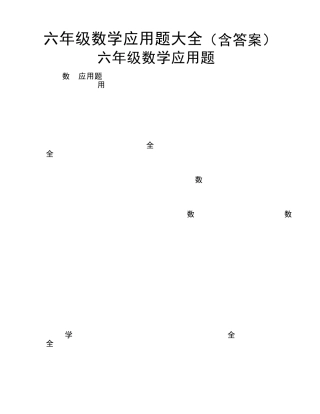 六年级数学应用题大全（含答案）
六年级数学应用题

数 应用题
用

全
全

数

数 数

学 全
全